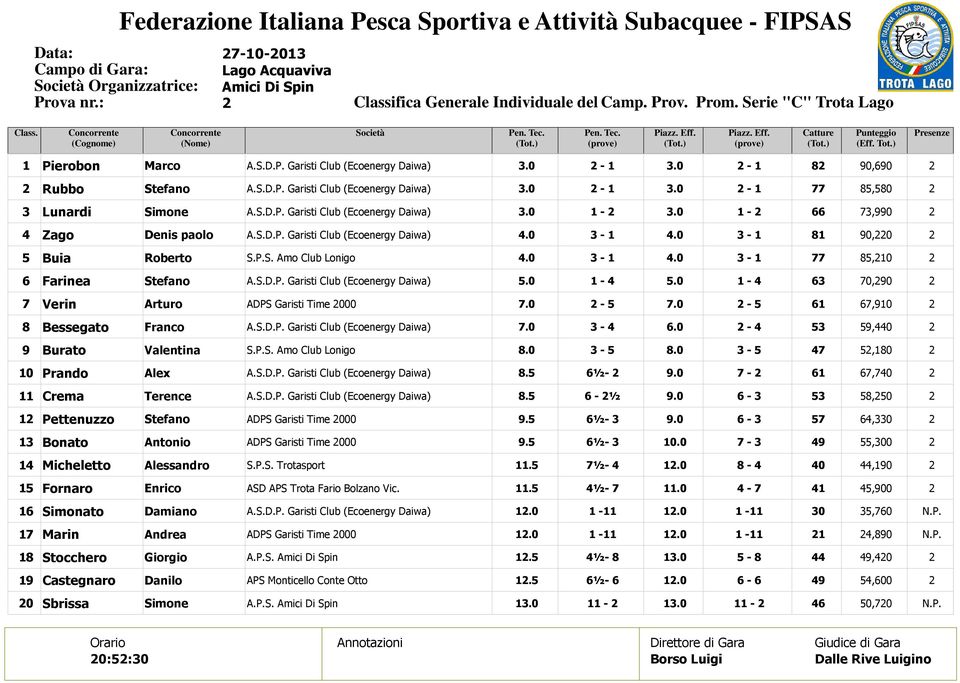 Federazione Italiana Pesca Sportiva e Attività Subacquee - FIPSAS

FEDERAZIONE ITALIANA PESCA SPORTIVA E ATTIVITÀ SUBACQUEE
TROTA LAGO

Data: 27-10-2013
Campo di Gara: Lago Acquaviva
Società Organizzatrice: Amici Di Spin
Prova nr.: 2

Classifica Generale Individuale del Camp. Prov. Prom. Serie "C" Trota Lago

| Class. | Concorrente (Cognome) | Concorrente (Nome) | Società | Pen. Tec. (Tot.) | Pen. Tec. (prove) | Piazz. Eff. (Tot.) | Piazz. Eff. (prove) | Catture (Tot.) | Punteggio (Eff. Tot.) | Presenze |
|---|---|---|---|---|---|---|---|---|---|---|
| 1 | Pierobon | Marco | A.S.D.P. Garisti Club (Ecoenergy Daiwa) | 3.0 | 2 - 1 | 3.0 | 2 - 1 | 82 | 90,690 | 2 |
| 2 | Rubbo | Stefano | A.S.D.P. Garisti Club (Ecoenergy Daiwa) | 3.0 | 2 - 1 | 3.0 | 2 - 1 | 77 | 85,580 | 2 |
| 3 | Lunardi | Simone | A.S.D.P. Garisti Club (Ecoenergy Daiwa) | 3.0 | 1 - 2 | 3.0 | 1 - 2 | 66 | 73,990 | 2 |
| 4 | Zago | Denis paolo | A.S.D.P. Garisti Club (Ecoenergy Daiwa) | 4.0 | 3 - 1 | 4.0 | 3 - 1 | 81 | 90,220 | 2 |
| 5 | Buia | Roberto | S.P.S. Amo Club Lonigo | 4.0 | 3 - 1 | 4.0 | 3 - 1 | 77 | 85,210 | 2 |
| 6 | Farinea | Stefano | A.S.D.P. Garisti Club (Ecoenergy Daiwa) | 5.0 | 1 - 4 | 5.0 | 1 - 4 | 63 | 70,290 | 2 |
| 7 | Verin | Arturo | ADPS Garisti Time 2000 | 7.0 | 2 - 5 | 7.0 | 2 - 5 | 61 | 67,910 | 2 |
| 8 | Bessegato | Franco | A.S.D.P. Garisti Club (Ecoenergy Daiwa) | 7.0 | 3 - 4 | 6.0 | 2 - 4 | 53 | 59,440 | 2 |
| 9 | Burato | Valentina | S.P.S. Amo Club Lonigo | 8.0 | 3 - 5 | 8.0 | 3 - 5 | 47 | 52,180 | 2 |
| 10 | Prando | Alex | A.S.D.P. Garisti Club (Ecoenergy Daiwa) | 8.5 | 6½- 2 | 9.0 | 7 - 2 | 61 | 67,740 | 2 |
| 11 | Crema | Terence | A.S.D.P. Garisti Club (Ecoenergy Daiwa) | 8.5 | 6 - 2½ | 9.0 | 6 - 3 | 53 | 58,250 | 2 |
| 12 | Pettenuzzo | Stefano | ADPS Garisti Time 2000 | 9.5 | 6½- 3 | 9.0 | 6 - 3 | 57 | 64,330 | 2 |
| 13 | Bonato | Antonio | ADPS Garisti Time 2000 | 9.5 | 6½- 3 | 10.0 | 7 - 3 | 49 | 55,300 | 2 |
| 14 | Micheletto | Alessandro | S.P.S. Trotasport | 11.5 | 7½- 4 | 12.0 | 8 - 4 | 40 | 44,190 | 2 |
| 15 | Fornaro | Enrico | ASD APS Trota Fario Bolzano Vic. | 11.5 | 4½- 7 | 11.0 | 4 - 7 | 41 | 45,900 | 2 |
| 16 | Simonato | Damiano | A.S.D.P. Garisti Club (Ecoenergy Daiwa) | 12.0 | 1 -11 | 12.0 | 1 -11 | 30 | 35,760 | N.P. |
| 17 | Marin | Andrea | ADPS Garisti Time 2000 | 12.0 | 1 -11 | 12.0 | 1 -11 | 21 | 24,890 | N.P. |
| 18 | Stocchero | Giorgio | A.P.S. Amici Di Spin | 12.5 | 4½- 8 | 13.0 | 5 - 8 | 44 | 49,420 | 2 |
| 19 | Castegnaro | Danilo | APS Monticello Conte Otto | 12.5 | 6½- 6 | 12.0 | 6 - 6 | 49 | 54,600 | 2 |
| 20 | Sbrissa | Simone | A.P.S. Amici Di Spin | 13.0 | 11 - 2 | 13.0 | 11 - 2 | 46 | 50,720 | N.P. |

Orario
20:52:30

Annotazioni

Direttore di Gara
Borso Luigi

Giudice di Gara
Dalle Rive Luigino